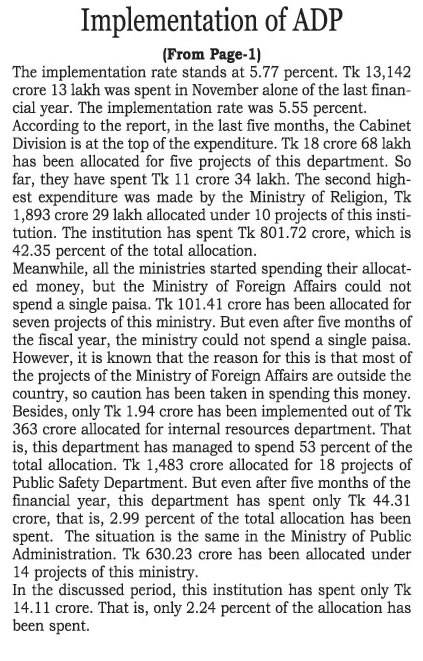 Implementation of ADP

(From Page-1)

The implementation rate stands at 5.77 percent. Tk 13,142 crore 13 lakh was spent in November alone of the last financial year. The implementation rate was 5.55 percent.

According to the report, in the last five months, the Cabinet Division is at the top of the expenditure. Tk 18 crore 68 lakh has been allocated for five projects of this department. So far, they have spent Tk 11 crore 34 lakh. The second highest expenditure was made by the Ministry of Religion, Tk 1,893 crore 29 lakh allocated under 10 projects of this institution. The institution has spent Tk 801.72 crore, which is 42.35 percent of the total allocation.

Meanwhile, all the ministries started spending their allocated money, but the Ministry of Foreign Affairs could not spend a single paisa. Tk 101.41 crore has been allocated for seven projects of this ministry. But even after five months of the fiscal year, the ministry could not spend a single paisa. However, it is known that the reason for this is that most of the projects of the Ministry of Foreign Affairs are outside the country, so caution has been taken in spending this money. Besides, only Tk 1.94 crore has been implemented out of Tk 363 crore allocated for internal resources department. That is, this department has managed to spend 53 percent of the total allocation. Tk 1,483 crore allocated for 18 projects of Public Safety Department. But even after five months of the financial year, this department has spent only Tk 44.31 crore, that is, 2.99 percent of the total allocation has been spent. The situation is the same in the Ministry of Public Administration. Tk 630.23 crore has been allocated under 14 projects of this ministry.

In the discussed period, this institution has spent only Tk 14.11 crore. That is, only 2.24 percent of the allocation has been spent.